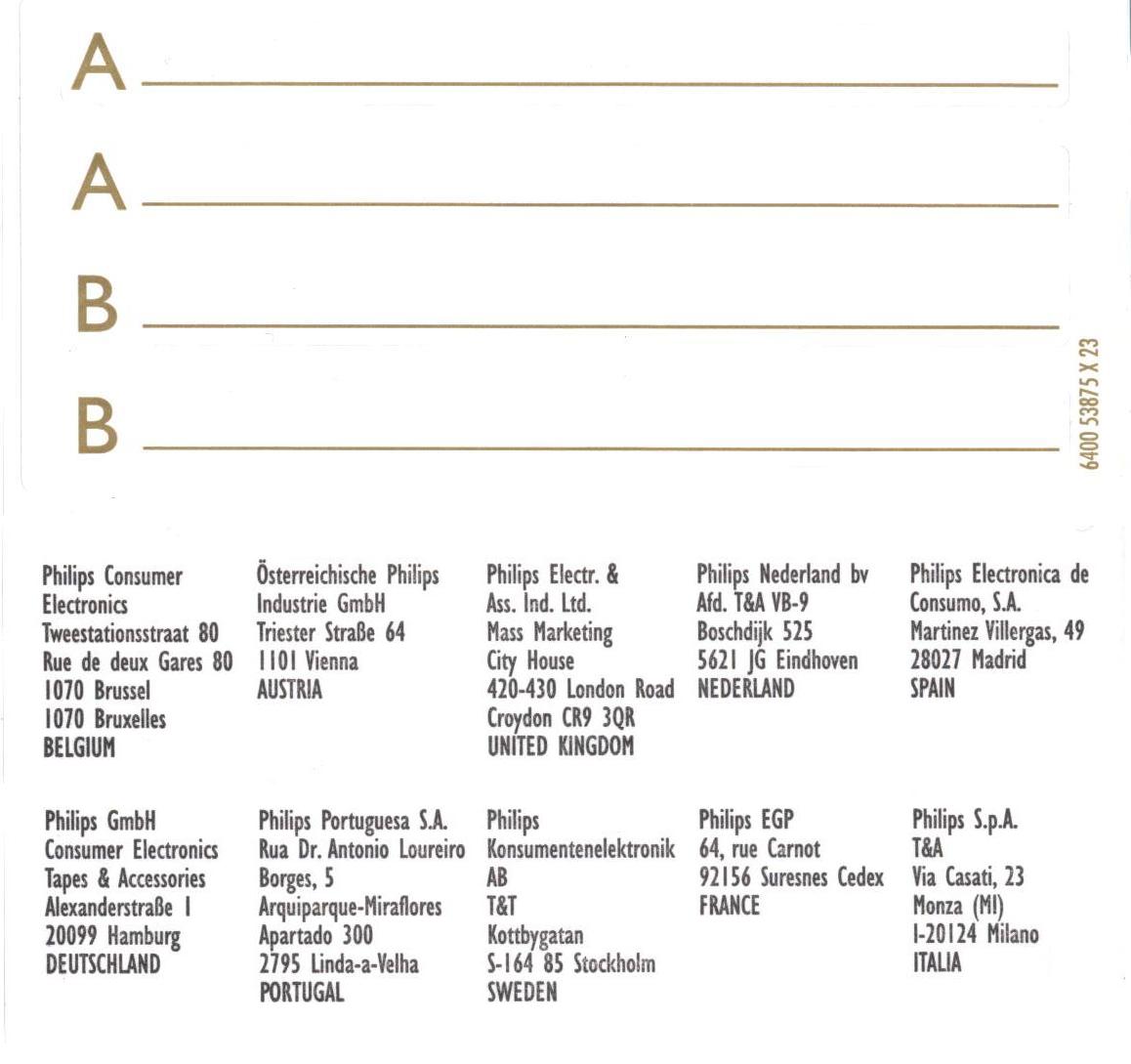 A

A

B

B

6400 53875 X 23

Philips Consumer Electronics
Tweestationsstraat 80
Rue de deux Gares 80
1070 Brussel
1070 Bruxelles
BELGIUM

Österreichische Philips Industrie GmbH
Triester Straße 64
1101 Vienna
AUSTRIA

Philips Electr. & Ass. Ind. Ltd.
Mass Marketing
City House
420-430 London Road
Croydon CR9 3QR
UNITED KINGDOM

Philips Nederland bv
Afd. T&A VB-9
Boschdijk 525
5621 JG Eindhoven
NEDERLAND

Philips Electronica de Consumo, S.A.
Martinez Villergas, 49
28027 Madrid
SPAIN

Philips GmbH
Consumer Electronics
Tapes & Accessories
Alexanderstraße 1
20099 Hamburg
DEUTSCHLAND

Philips Portuguesa S.A.
Rua Dr. Antonio Loureiro Borges, 5
Arquiparque-Miraflores
Apartado 300
2795 Linda-a-Velha
PORTUGAL

Philips
Konsumentenelektronik AB
T&T
Kottbygatan
S-164 85 Stockholm
SWEDEN

Philips EGP
64, rue Carnot
92156 Suresnes Cedex
FRANCE

Philips S.p.A.
T&A
Via Casati, 23
Monza (MI)
I-20124 Milano
ITALIA